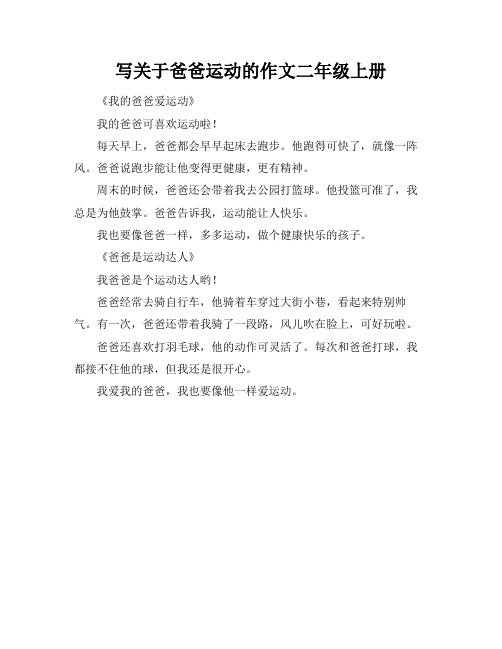 写关于爸爸运动的作文二年级上册

《我的爸爸爱运动》

我的爸爸可喜欢运动啦！

每天早上，爸爸都会早早起床去跑步。他跑得可快了，就像一阵风。爸爸说跑步能让他变得更健康，更有精神。

周末的时候，爸爸还会带着我去公园打篮球。他投篮可准了，我总是为他鼓掌。爸爸告诉我，运动能让人快乐。

我也要像爸爸一样，多多运动，做个健康快乐的孩子。

《爸爸是运动达人》

我爸爸是个运动达人哟！

爸爸经常去骑自行车，他骑着车穿过大街小巷，看起来特别帅气。有一次，爸爸还带着我骑了一段路，风儿吹在脸上，可好玩啦。

爸爸还喜欢打羽毛球，他的动作可灵活了。每次和爸爸打球，我都接不住他的球，但我还是很开心。

我爱我的爸爸，我也要像他一样爱运动。